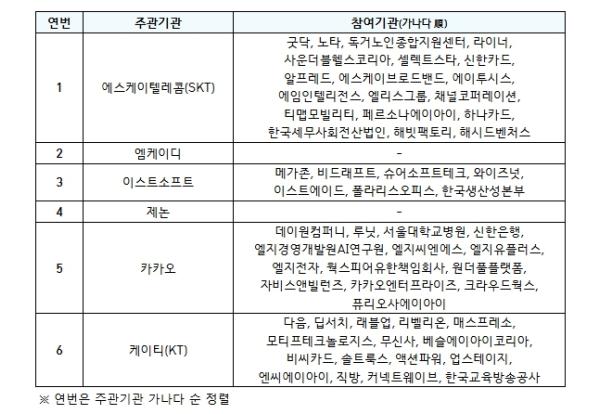 | 연번 | 주관기관 | 참여기관(가나다 順) |
|---|---|---|
| 1 | 에스케이텔레콤(SKT) | 굿닥, 노타, 독거노인종합지원센터, 라이너, 사운더블헬스코리아, 셀렉트스타, 신한카드, 알프레드, 에스케이브로드밴드, 에이투시스, 에임인텔리전스, 엘리스그룹, 채널코퍼레이션, 티맵모빌리티, 페르소나에이아이, 하나카드, 한국세무사회전산법인, 해빗팩토리, 해시드벤처스 |
| 2 | 엠케이디 | - |
| 3 | 이스트소프트 | 메가존, 비드래프트, 슈어소프트테크, 와이즈넛, 이스트에이드, 폴라리스오피스, 한국생산성본부 |
| 4 | 제논 | - |
| 5 | 카카오 | 데이원컴퍼니, 루닛, 서울대학교병원, 신한은행, 엘지경영개발원AI연구원, 엘지씨엔에스, 엘지유플러스, 엘지전자, 퀵스피어유한책임회사, 원더풀플랫폼, 자비스앤빌런즈, 카카오엔터프라이즈, 크라우드웍스, 퓨리오사에이아이 |
| 6 | 케이티(KT) | 다음, 딥서치, 래블업, 리벨리온, 매스프레소, 모티프테크놀로지스, 무신사, 베슬에이아이코리아, 비씨카드, 솔트룩스, 액션파워, 업스테이지, 엔씨에이아이, 직방, 커넥트웨이브, 한국교육방송공사 |

※ 연번은 주관기관 가나다 순 정렬